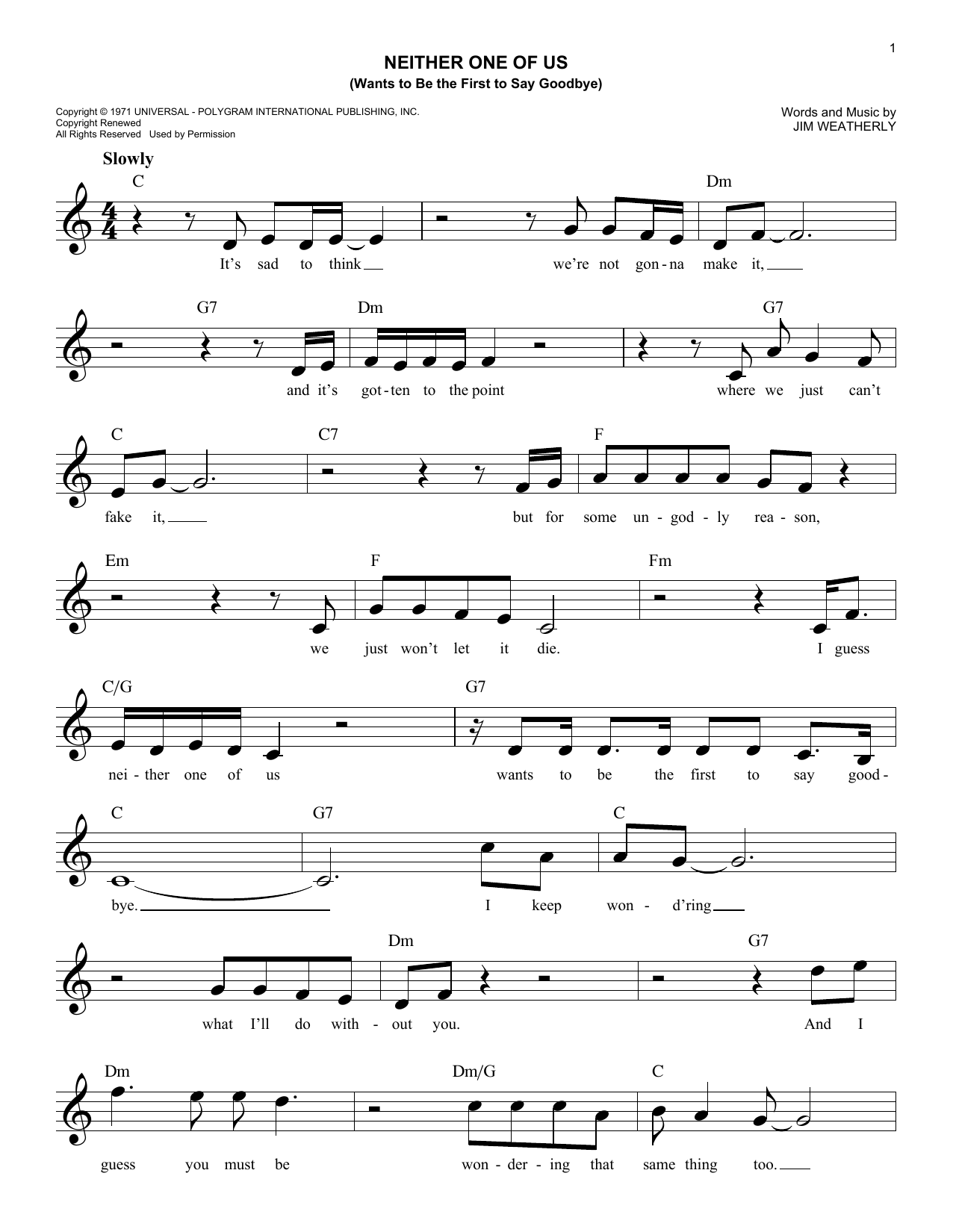 1

NEITHER ONE OF US
(Wants to Be the First to Say Goodbye)

Copyright © 1971 UNIVERSAL - POLYGRAM INTERNATIONAL PUBLISHING, INC.
Copyright Renewed
All Rights Reserved Used by Permission

Words and Music by
JIM WEATHERLY

Slowly

C Dm
It's sad to think we're not gon - na make it,

G7 Dm G7
and it's got - ten to the point where we just can't

C C7 F
fake it, but for some un - god - ly rea - son,

Em F Fm
we just won't let it die. I guess

C/G G7
nei - ther one of us wants to be the first to say good -

C G7 C
bye. I keep won - d'ring

Dm G7
what I'll do with - out you. And I

Dm Dm/G C
guess you must be won - der - ing that same thing too.